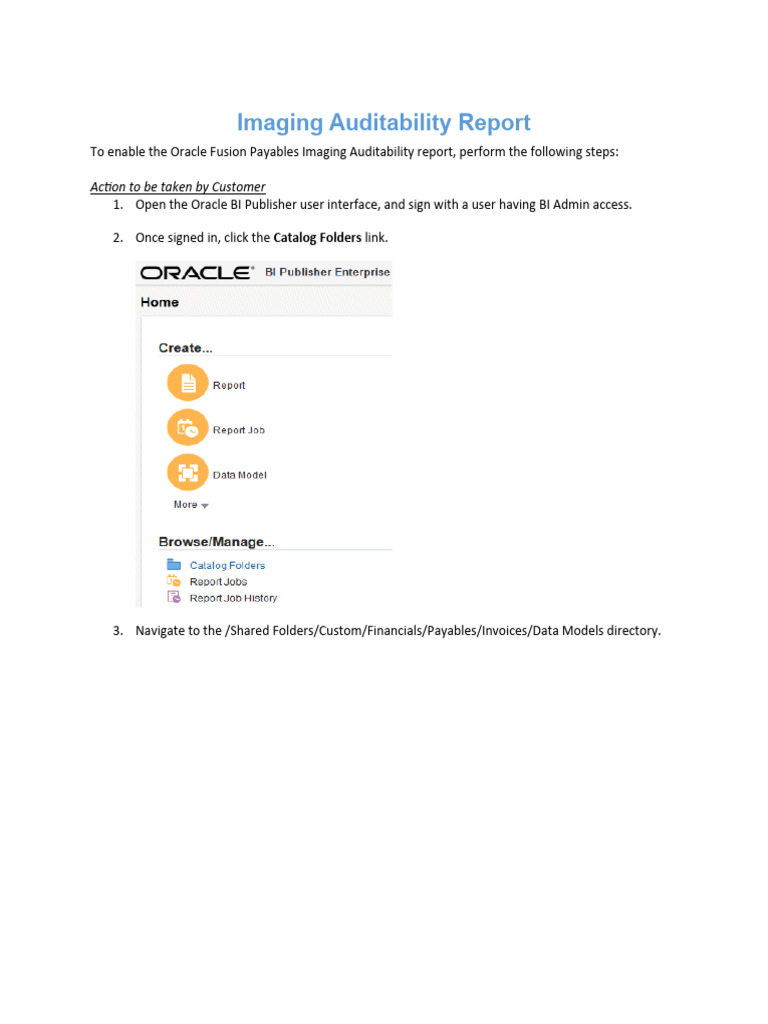 Imaging Auditability Report

To enable the Oracle Fusion Payables Imaging Auditability report, perform the following steps:

Action to be taken by Customer

1. Open the Oracle BI Publisher user interface, and sign with a user having BI Admin access.

2. Once signed in, click the Catalog Folders link.

ORACLE BI Publisher Enterprise

Home

Create...

Report

Report Job

Data Model

More

Browse/Manage...

Catalog Folders

Report Jobs

Report Job History

3. Navigate to the /Shared Folders/Custom/Financials/Payables/Invoices/Data Models directory.